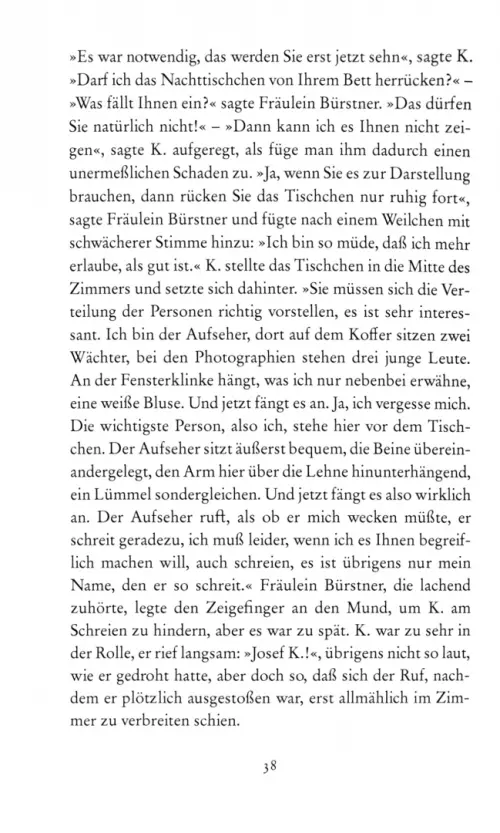 »Es war notwendig, das werden Sie erst jetzt sehn«, sagte K. »Darf ich das Nachttischchen von Ihrem Bett herrücken?« – »Was fällt Ihnen ein?« sagte Fräulein Bürstner. »Das dürfen Sie natürlich nicht!« – »Dann kann ich es Ihnen nicht zeigen«, sagte K. aufgeregt, als füge man ihm dadurch einen unermeßlichen Schaden zu. »Ja, wenn Sie es zur Darstellung brauchen, dann rücken Sie das Tischchen nur ruhig fort«, sagte Fräulein Bürstner und fügte nach einem Weilchen mit schwächerer Stimme hinzu: »Ich bin so müde, daß ich mehr erlaube, als gut ist.« K. stellte das Tischchen in die Mitte des Zimmers und setzte sich dahinter. »Sie müssen sich die Verteilung der Personen richtig vorstellen, es ist sehr interessant. Ich bin der Aufseher, dort auf dem Koffer sitzen zwei Wächter, bei den Photographien stehen drei junge Leute. An der Fensterklinke hängt, was ich nur nebenbei erwähne, eine weiße Bluse. Und jetzt fängt es an. Ja, ich vergesse mich. Die wichtigste Person, also ich, stehe hier vor dem Tischchen. Der Aufseher sitzt äußerst bequem, die Beine übereinandergelegt, den Arm hier über die Lehne hinunterhängend, ein Lümmel sondergleichen. Und jetzt fängt es also wirklich an. Der Aufseher ruft, als ob er mich wecken müßte, er schreit geradezu, ich muß leider, wenn ich es Ihnen begreiflich machen will, auch schreien, es ist übrigens nur mein Name, den er so schreit.« Fräulein Bürstner, die lachend zuhörte, legte den Zeigefinger an den Mund, um K. am Schreien zu hindern, aber es war zu spät. K. war zu sehr in der Rolle, er rief langsam: »Josef K.!«, übrigens nicht so laut, wie er gedroht hatte, aber doch so, daß sich der Ruf, nachdem er plötzlich ausgestoßen war, erst allmählich im Zimmer zu verbreiten schien.

38